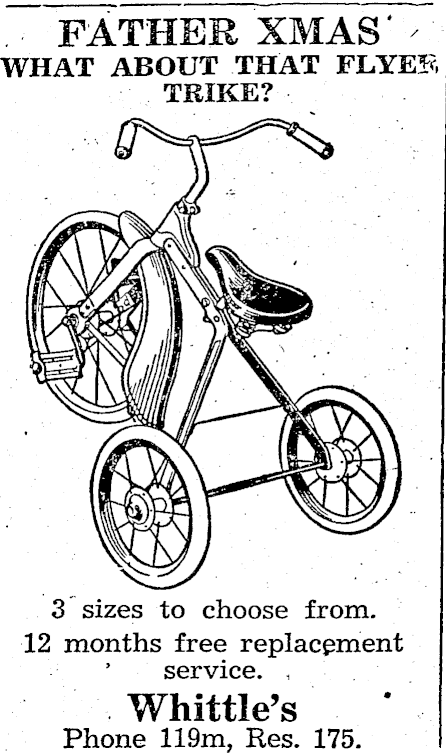 FATHER XMAS
WHAT ABOUT THAT FLYER
TRIKE?

3 sizes to choose from.
12 months free replacement service.

Whittle's
Phone 119m, Res. 175.